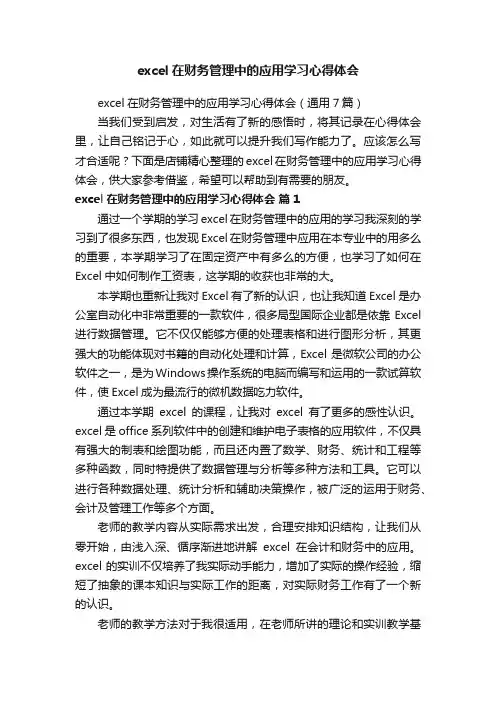 excel 在财务管理中的应用学习心得体会

excel 在财务管理中的应用学习心得体会（通用 7 篇）

当我们受到启发，对生活有了新的感悟时，将其记录在心得体会里，让自己铭记于心，如此就可以提升我们写作能力了。应该怎么写才合适呢？下面是店铺精心整理的 excel 在财务管理中的应用学习心得体会，供大家参考借鉴，希望可以帮助到有需要的朋友。

excel 在财务管理中的应用学习心得体会 篇 1

通过一个学期的学习 excel 在财务管理中的应用的学习我深刻的学习到了很多东西，也发现 Excel 在财务管理中应用在本专业中的用多么的重要，本学期学习了在固定资产中有多么的方便，也学习了如何在 Excel 中如何制作工资表，这学期的收获也非常的大。

本学期也重新让我对 Excel 有了新的认识，也让我知道 Excel 是办公室自动化中非常重要的一款软件，很多局型国际企业都是依靠 Excel 进行数据管理。它不仅仅能够方便的处理表格和进行图形分析，其更强大的功能体现对书籍的自动化处理和计算，Excel 是微软公司的办公软件之一，是为 Windows 操作系统的电脑而编写和运用的一款试算软件，使 Excel 成为最流行的微机数据吃力软件。

通过本学期 excel 的课程，让我对 excel 有了更多的感性认识。excel 是 office 系列软件中的创建和维护电子表格的应用软件，不仅具有强大的制表和绘图功能，而且还内置了数学、财务、统计和工程等多种函数，同时特提供了数据管理与分析等多种方法和工具。它可以进行各种数据处理、统计分析和辅助决策操作，被广泛的运用于财务、会计及管理工作等多个方面。

老师的教学内容从实际需求出发，合理安排知识结构，让我们从零开始，由浅入深、循序渐进地讲解 excel 在会计和财务中的应用。excel 的实训不仅培养了我实际动手能力，增加了实际的操作经验，缩短了抽象的课本知识与实际工作的距离，对实际财务工作有了一个新的认识。

老师的教学方法对于我很适用，在老师所讲的理论和实训教学基